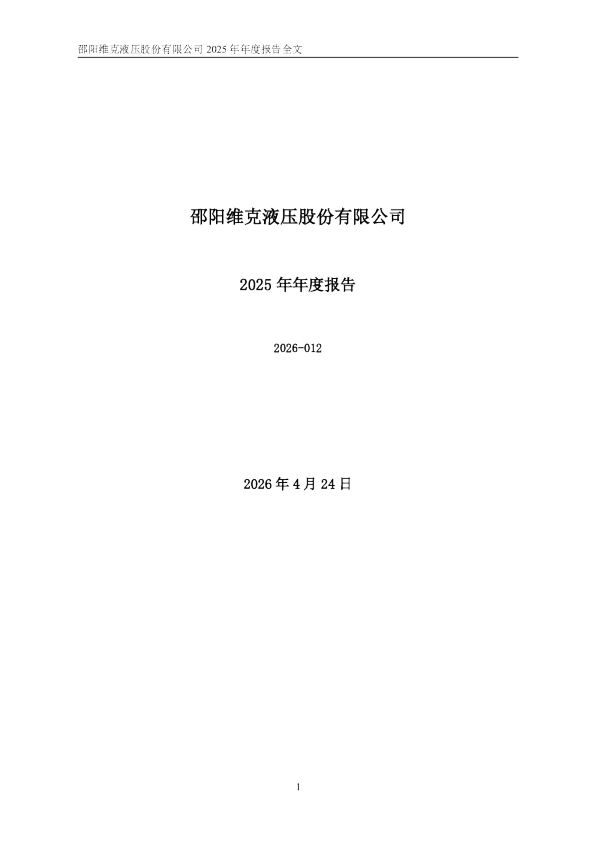 邵阳维克液压股份有限公司 2025 年年度报告全文

邵阳维克液压股份有限公司

2025 年年度报告

2026-012

2026 年 4 月 24 日

1